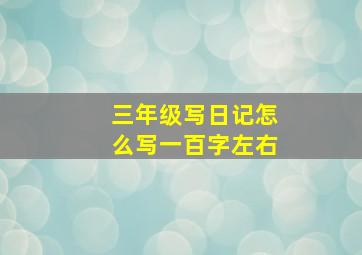 三年级写日记怎么写一百字左右